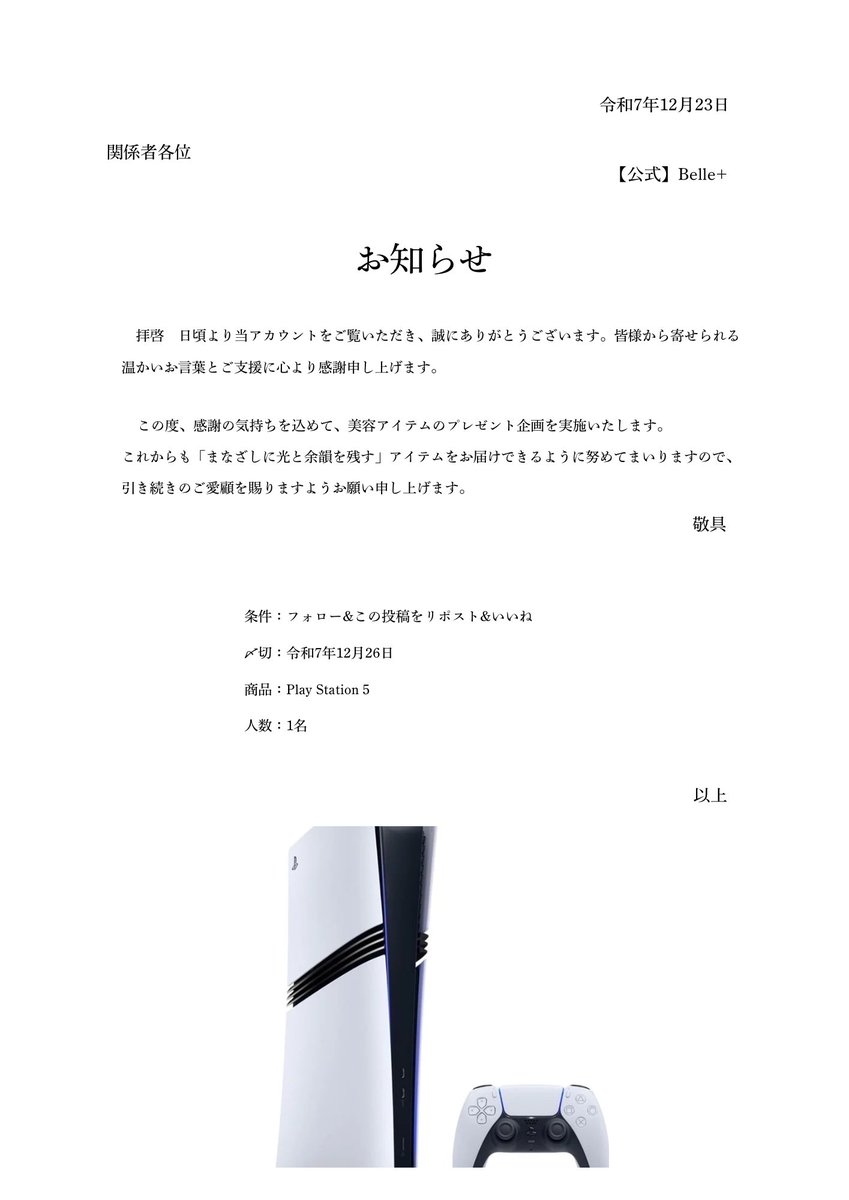 令和7年12月23日

関係者各位

【公式】Belle+

お知らせ

拝啓　日頃より当アカウントをご覧いただき、誠にありがとうございます。皆様から寄せられる温かいお言葉とご支援に心より感謝申し上げます。

この度、感謝の気持ちを込めて、美容アイテムのプレゼント企画を実施いたします。
これからも「まなざしに光と余韻を残す」アイテムをお届けできるように努めてまいりますので、引き続きのご愛顧を賜りますようお願い申し上げます。

敬具

条件：フォロー＆この投稿をリポスト＆いいね

〆切：令和7年12月26日

商品：Play Station 5

人数：1名

以上